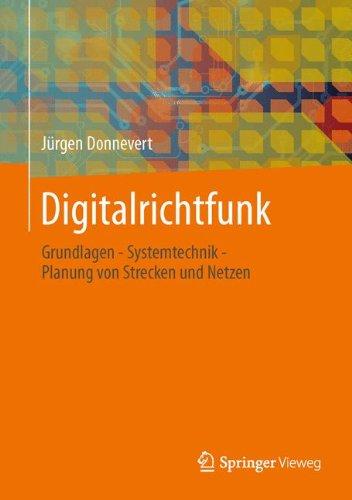 Jürgen Donnevert

Digitalrichtfunk

Grundlagen - Systemtechnik - Planung von Strecken und Netzen

Springer Vieweg